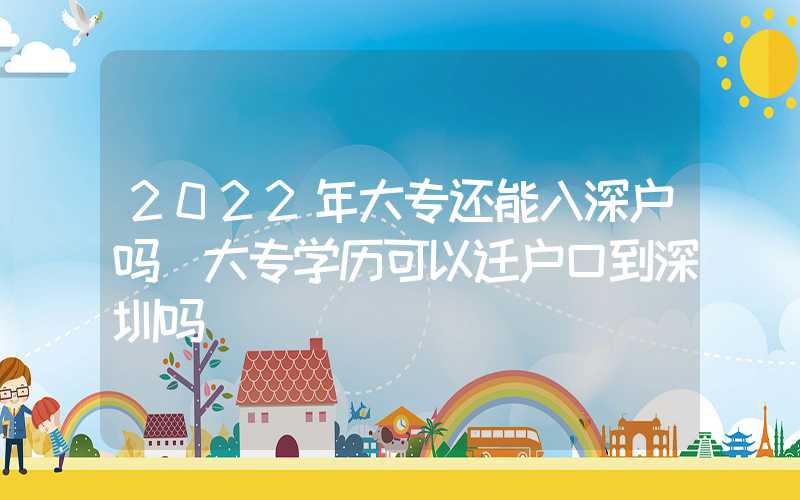 2022年大专还能入深户吗 大专学历可以迁户口到深圳吗